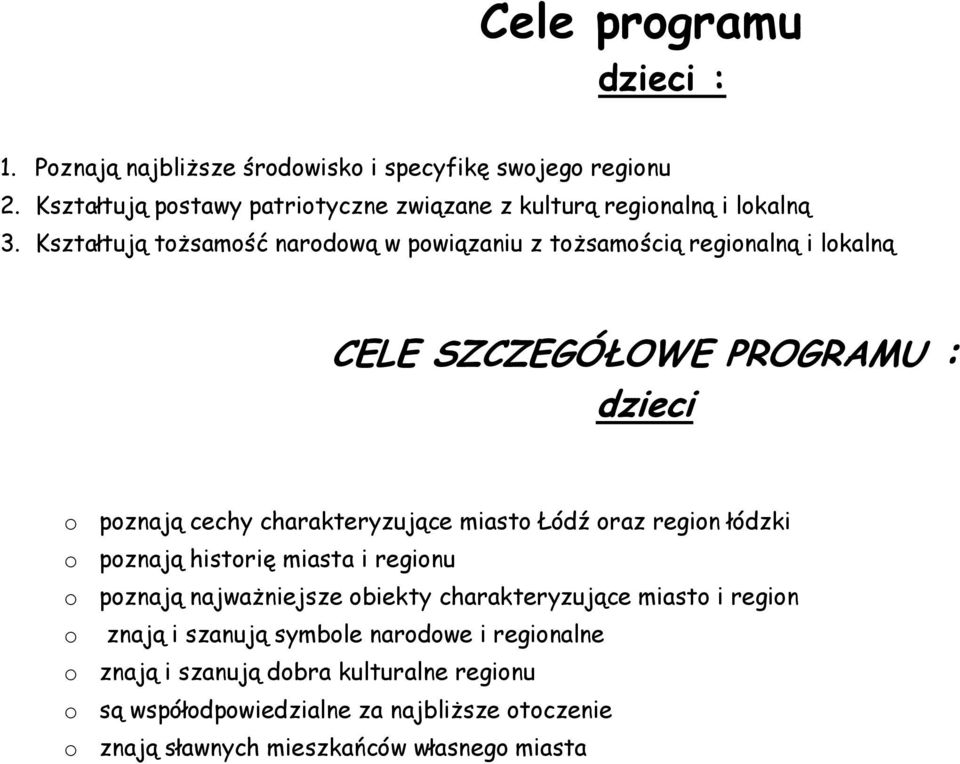 Cele programu
dzieci :

1. Poznają najbliższe środowisko i specyfikę swojego regionu
2. Kształtują postawy patriotyczne związane z kulturą regionalną i lokalną
3. Kształtują tożsamość narodową w powiązaniu z tożsamością regionalną i lokalną

CELE SZCZEGÓŁOWE PROGRAMU :
dzieci

o poznają cechy charakteryzujące miasto Łódź oraz region łódzki
o poznają historię miasta i regionu
o poznają najważniejsze obiekty charakteryzujące miasto i region
o znają i szanują symbole narodowe i regionalne
o znają i szanują dobra kulturalne regionu
o są współodpowiedzialne za najbliższe otoczenie
o znają sławnych mieszkańców własnego miasta